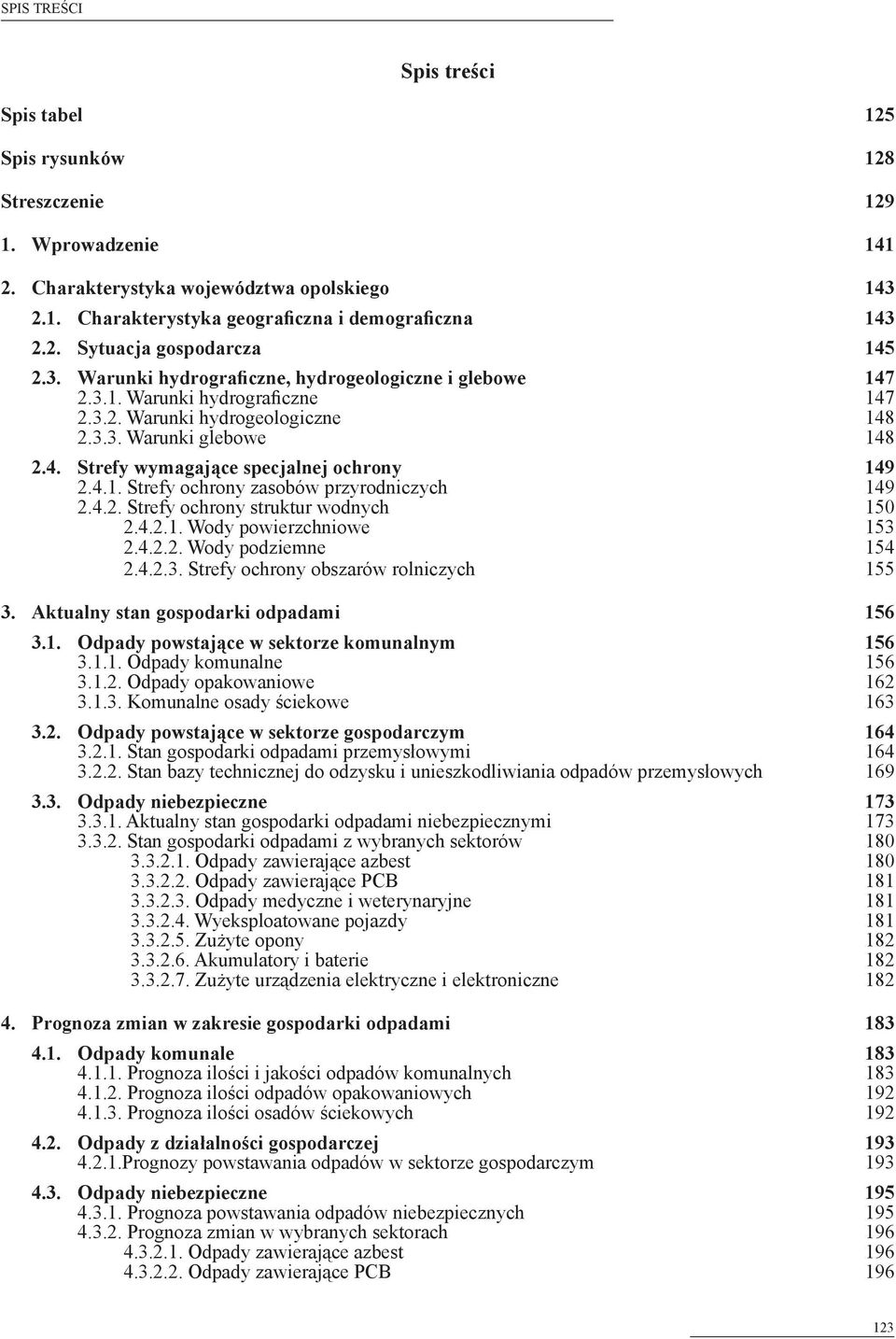 SPIS TREŚCI

Spis treści

Spis tabel 125

Spis rysunków 128

Streszczenie 129

1. Wprowadzenie 141

2. Charakterystyka województwa opolskiego 143

2.1. Charakterystyka geograficzna i demograficzna 143

2.2. Sytuacja gospodarcza 145

2.3. Warunki hydrograficzne, hydrogeologiczne i glebowe 147
2.3.1. Warunki hydrograficzne 147
2.3.2. Warunki hydrogeologiczne 148
2.3.3. Warunki glebowe 148

2.4. Strefy wymagające specjalnej ochrony 149
2.4.1. Strefy ochrony zasobów przyrodniczych 149
2.4.2. Strefy ochrony struktur wodnych 150
2.4.2.1. Wody powierzchniowe 153
2.4.2.2. Wody podziemne 154
2.4.2.3. Strefy ochrony obszarów rolniczych 155

3. Aktualny stan gospodarki odpadami 156

3.1. Odpady powstające w sektorze komunalnym 156
3.1.1. Odpady komunalne 156
3.1.2. Odpady opakowaniowe 162
3.1.3. Komunalne osady ściekowe 163

3.2. Odpady powstające w sektorze gospodarczym 164
3.2.1. Stan gospodarki odpadami przemysłowymi 164
3.2.2. Stan bazy technicznej do odzysku i unieszkodliwiania odpadów przemysłowych 169

3.3. Odpady niebezpieczne 173
3.3.1. Aktualny stan gospodarki odpadami niebezpiecznymi 173
3.3.2. Stan gospodarki odpadami z wybranych sektorów 180
3.3.2.1. Odpady zawierające azbest 180
3.3.2.2. Odpady zawierające PCB 181
3.3.2.3. Odpady medyczne i weterynaryjne 181
3.3.2.4. Wyeksploatowane pojazdy 181
3.3.2.5. Zużyte opony 182
3.3.2.6. Akumulatory i baterie 182
3.3.2.7. Zużyte urządzenia elektryczne i elektroniczne 182

4. Prognoza zmian w zakresie gospodarki odpadami 183

4.1. Odpady komunale 183
4.1.1. Prognoza ilości i jakości odpadów komunalnych 183
4.1.2. Prognoza ilości odpadów opakowaniowych 192
4.1.3. Prognoza ilości osadów ściekowych 192

4.2. Odpady z działalności gospodarczej 193
4.2.1.Prognozy powstawania odpadów w sektorze gospodarczym 193

4.3. Odpady niebezpieczne 195
4.3.1. Prognoza powstawania odpadów niebezpiecznych 195
4.3.2. Prognoza zmian w wybranych sektorach 196
4.3.2.1. Odpady zawierające azbest 196
4.3.2.2. Odpady zawierające PCB 196

123